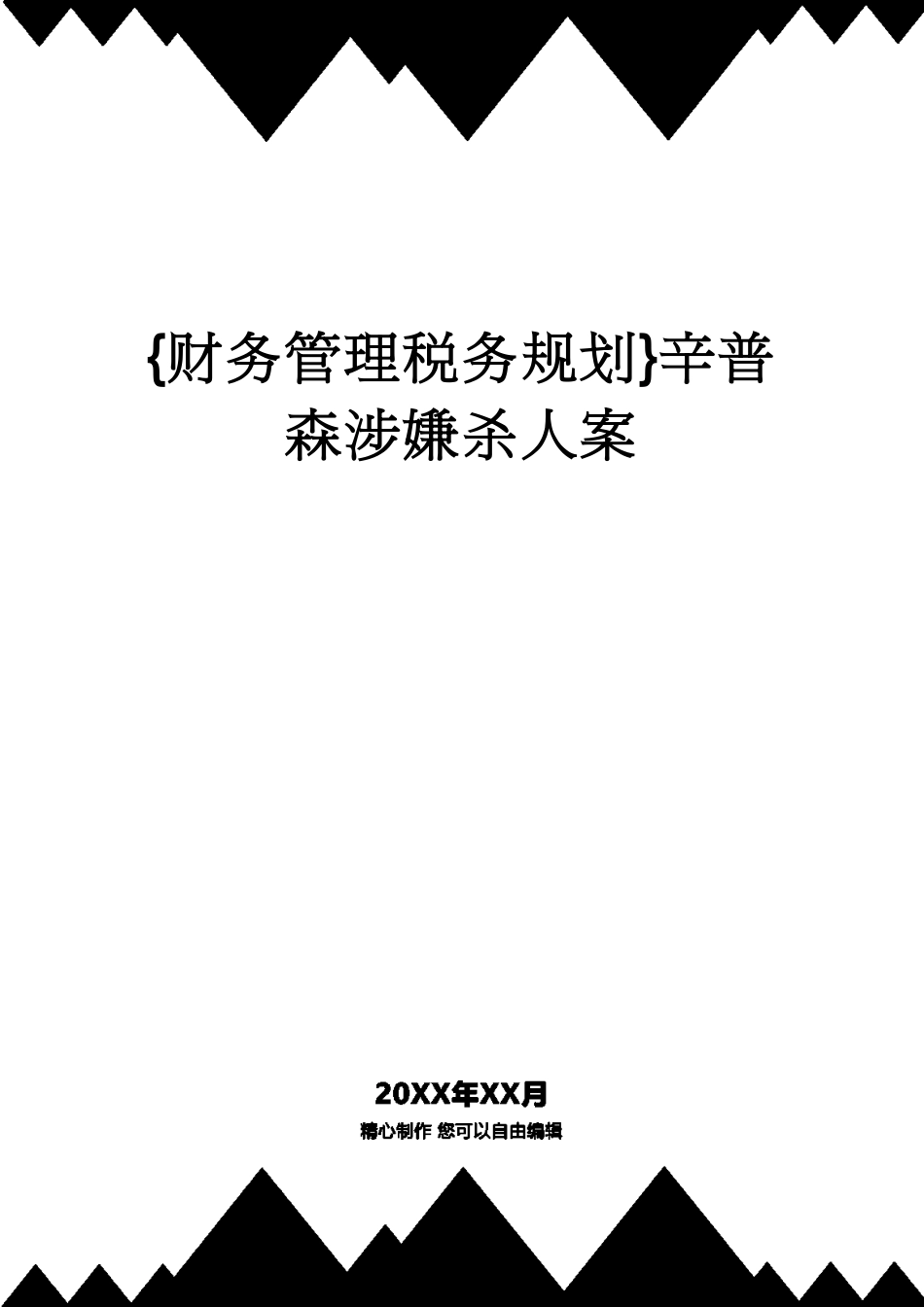 {财务管理税务规划}辛普森涉嫌杀人案

20XX年XX月

精心制作 您可以自由编辑